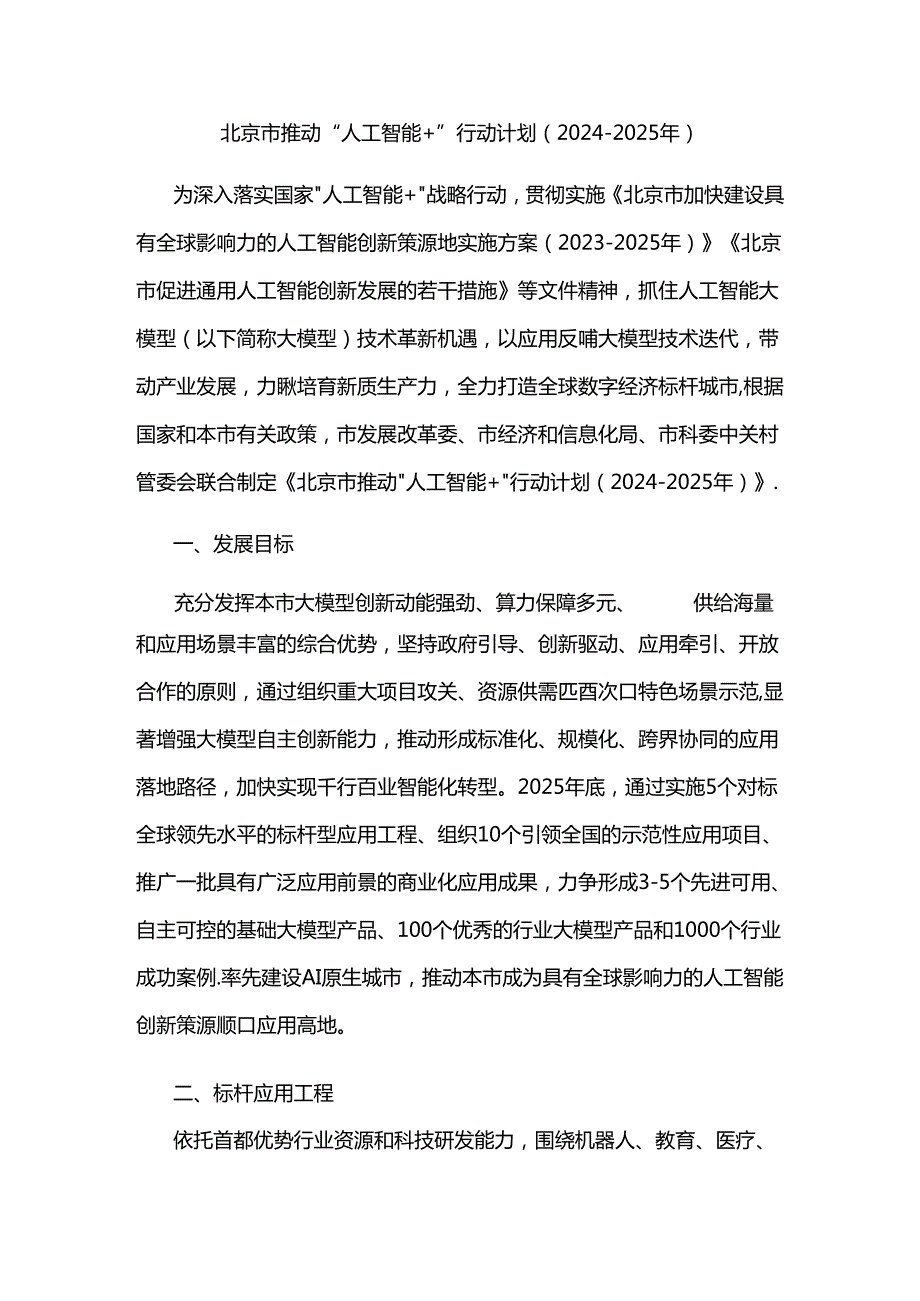 北京市推动“人工智能+”行动计划（2024-2025年）

为深入落实国家"人工智能+"战略行动，贯彻实施《北京市加快建设具有全球影响力的人工智能创新策源地实施方案（2023-2025年）》《北京市促进通用人工智能创新发展的若干措施》等文件精神，抓住人工智能大模型（以下简称大模型）技术革新机遇，以应用反哺大模型技术迭代，带动产业发展，力瞅培育新质生产力，全力打造全球数字经济标杆城市,根据国家和本市有关政策，市发展改革委、市经济和信息化局、市科委中关村管委会联合制定《北京市推动"人工智能+"行动计划（2024-2025年）》.

一、发展目标

充分发挥本市大模型创新动能强劲、算力保障多元、 供给海量和应用场景丰富的综合优势，坚持政府引导、创新驱动、应用牵引、开放合作的原则，通过组织重大项目攻关、资源供需匹酉次口特色场景示范,显著增强大模型自主创新能力，推动形成标准化、规模化、跨界协同的应用落地路径，加快实现千行百业智能化转型。2025年底，通过实施5个对标全球领先水平的标杆型应用工程、组织10个引领全国的示范性应用项目、推广一批具有广泛应用前景的商业化应用成果，力争形成3-5个先进可用、自主可控的基础大模型产品、100个优秀的行业大模型产品和1000个行业成功案例.率先建设AI原生城市，推动本市成为具有全球影响力的人工智能创新策源顺口应用高地。

二、标杆应用工程

依托首都优势行业资源和科技研发能力，围绕机器人、教育、医疗、